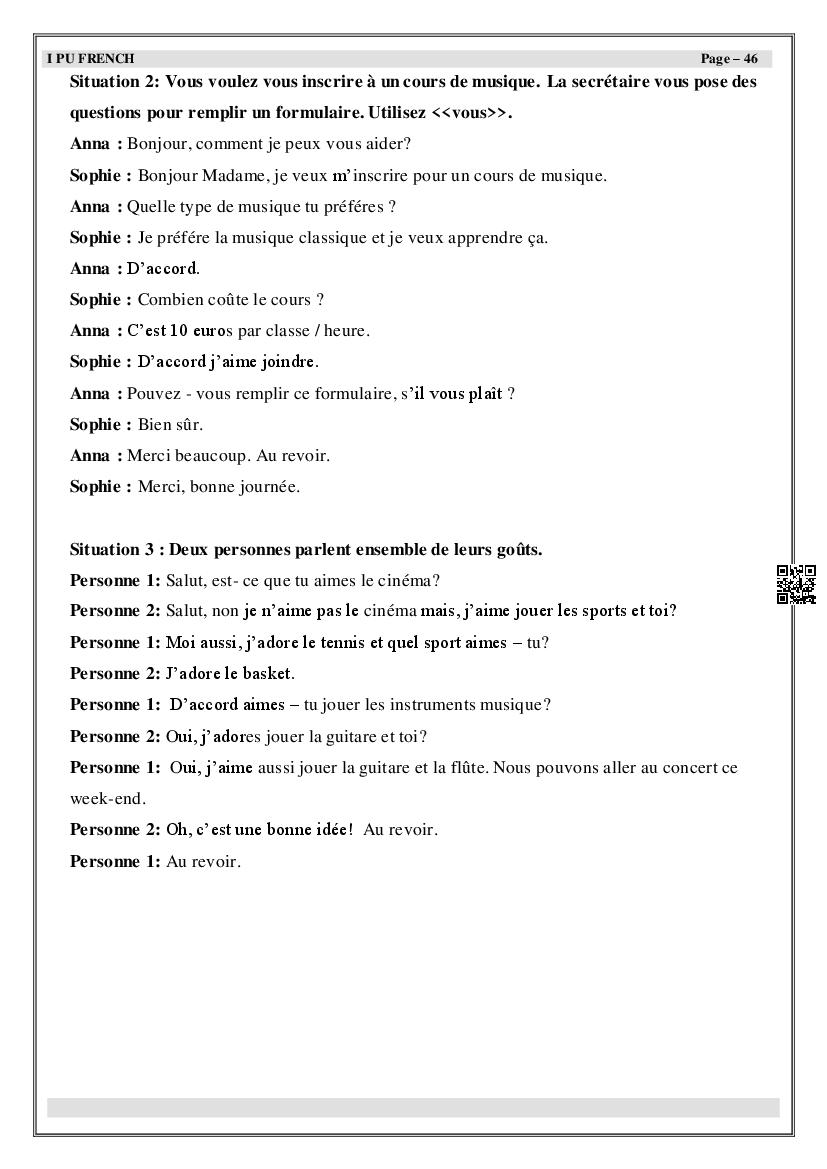 I PU FRENCH Page – 46

Situation 2: Vous voulez vous inscrire à un cours de musique. La secrétaire vous pose des questions pour remplir un formulaire. Utilisez <<vous>>.

Anna : Bonjour, comment je peux vous aider?

Sophie : Bonjour Madame, je veux m'inscrire pour un cours de musique.

Anna : Quelle type de musique tu préféres ?

Sophie : Je préfére la musique classique et je veux apprendre ça.

Anna : D'accord.

Sophie : Combien coûte le cours ?

Anna : C'est 10 euros par classe / heure.

Sophie : D'accord j'aime joindre.

Anna : Pouvez - vous remplir ce formulaire, s'il vous plaît ?

Sophie : Bien sûr.

Anna : Merci beaucoup. Au revoir.

Sophie : Merci, bonne journée.

Situation 3 : Deux personnes parlent ensemble de leurs goûts.

Personne 1: Salut, est- ce que tu aimes le cinéma?

Personne 2: Salut, non je n'aime pas le cinéma mais, j'aime jouer les sports et toi?

Personne 1: Moi aussi, j'adore le tennis et quel sport aimes – tu?

Personne 2: J'adore le basket.

Personne 1: D'accord aimes – tu jouer les instruments musique?

Personne 2: Oui, j'adores jouer la guitare et toi?

Personne 1: Oui, j'aime aussi jouer la guitare et la flûte. Nous pouvons aller au concert ce week-end.

Personne 2: Oh, c'est une bonne idée! Au revoir.

Personne 1: Au revoir.